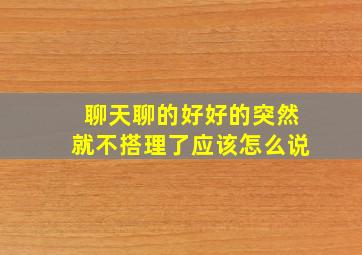 聊天聊的好好的突然
就不搭理了应该怎么说